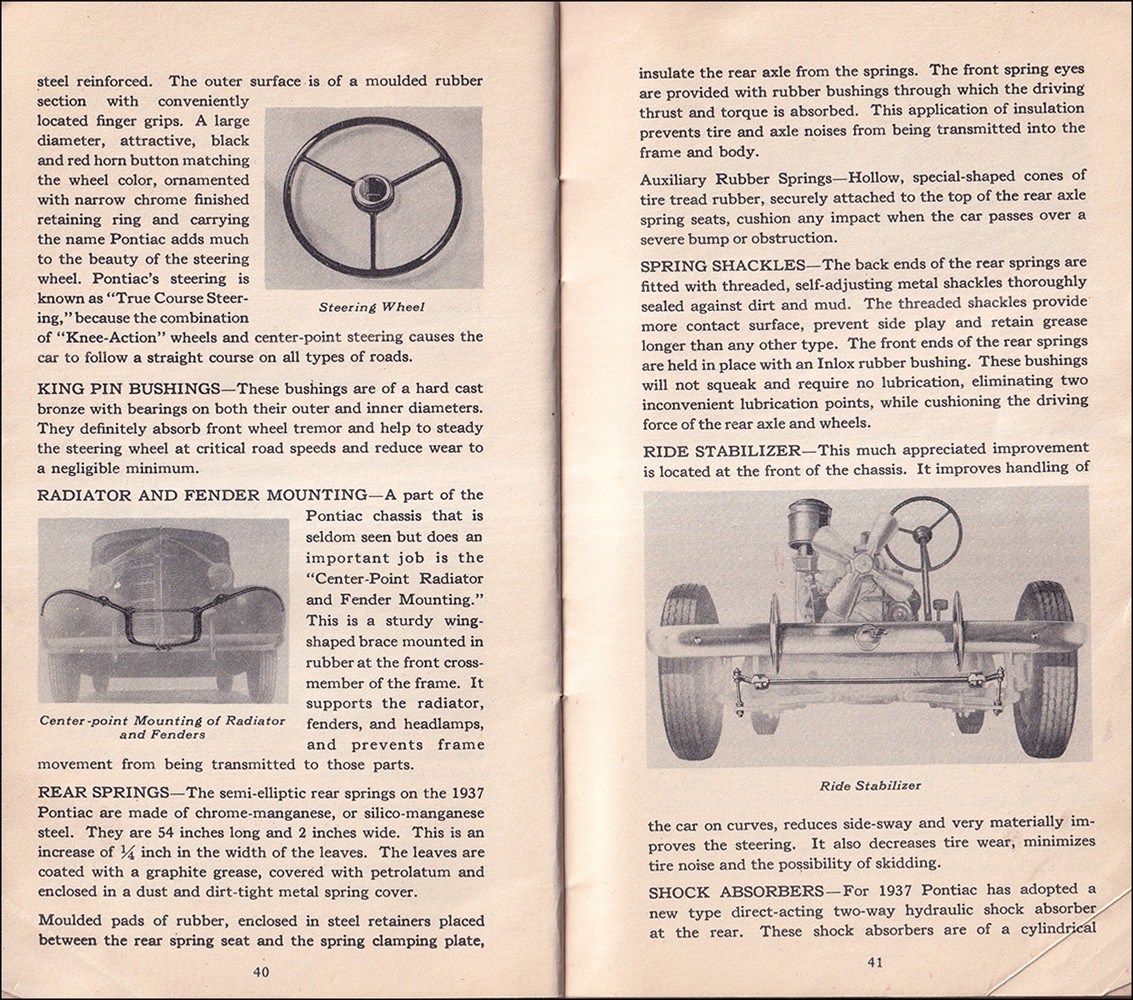 steel reinforced. The outer surface is of a moulded rubber section with conveniently located finger grips. A large diameter, attractive, black and red horn button matching the wheel color, ornamented with narrow chrome finished retaining ring and carrying the name Pontiac adds much to the beauty of the steering wheel. Pontiac's steering is known as "True Course Steering," because the combination of "Knee-Action" wheels and center-point steering causes the car to follow a straight course on all types of roads.

Steering Wheel

KING PIN BUSHINGS—These bushings are of a hard cast bronze with bearings on both their outer and inner diameters. They definitely absorb front wheel tremor and help to steady the steering wheel at critical road speeds and reduce wear to a negligible minimum.

RADIATOR AND FENDER MOUNTING—A part of the Pontiac chassis that is seldom seen but does an important job is the "Center-Point Radiator and Fender Mounting." This is a sturdy wing-shaped brace mounted in rubber at the front cross-member of the frame. It supports the radiator, fenders, and headlamps, and prevents frame movement from being transmitted to those parts.

Center-point Mounting of Radiator and Fenders

REAR SPRINGS—The semi-elliptic rear springs on the 1937 Pontiac are made of chrome-manganese, or silico-manganese steel. They are 54 inches long and 2 inches wide. This is an increase of $\frac{1}{4}$ inch in the width of the leaves. The leaves are coated with a graphite grease, covered with petrolatum and enclosed in a dust and dirt-tight metal spring cover.

Moulded pads of rubber, enclosed in steel retainers placed between the rear spring seat and the spring clamping plate,

40

insulate the rear axle from the springs. The front spring eyes are provided with rubber bushings through which the driving thrust and torque is absorbed. This application of insulation prevents tire and axle noises from being transmitted into the frame and body.

Auxiliary Rubber Springs—Hollow, special-shaped cones of tire tread rubber, securely attached to the top of the rear axle spring seats, cushion any impact when the car passes over a severe bump or obstruction.

SPRING SHACKLES—The back ends of the rear springs are fitted with threaded, self-adjusting metal shackles thoroughly sealed against dirt and mud. The threaded shackles provide more contact surface, prevent side play and retain grease longer than any other type. The front ends of the rear springs are held in place with an Inlox rubber bushing. These bushings will not squeak and require no lubrication, eliminating two inconvenient lubrication points, while cushioning the driving force of the rear axle and wheels.

RIDE STABILIZER—This much appreciated improvement is located at the front of the chassis. It improves handling of

Ride Stabilizer

the car on curves, reduces side-sway and very materially improves the steering. It also decreases tire wear, minimizes tire noise and the possibility of skidding.

SHOCK ABSORBERS—For 1937 Pontiac has adopted a new type direct-acting two-way hydraulic shock absorber at the rear. These shock absorbers are of a cylindrical

41